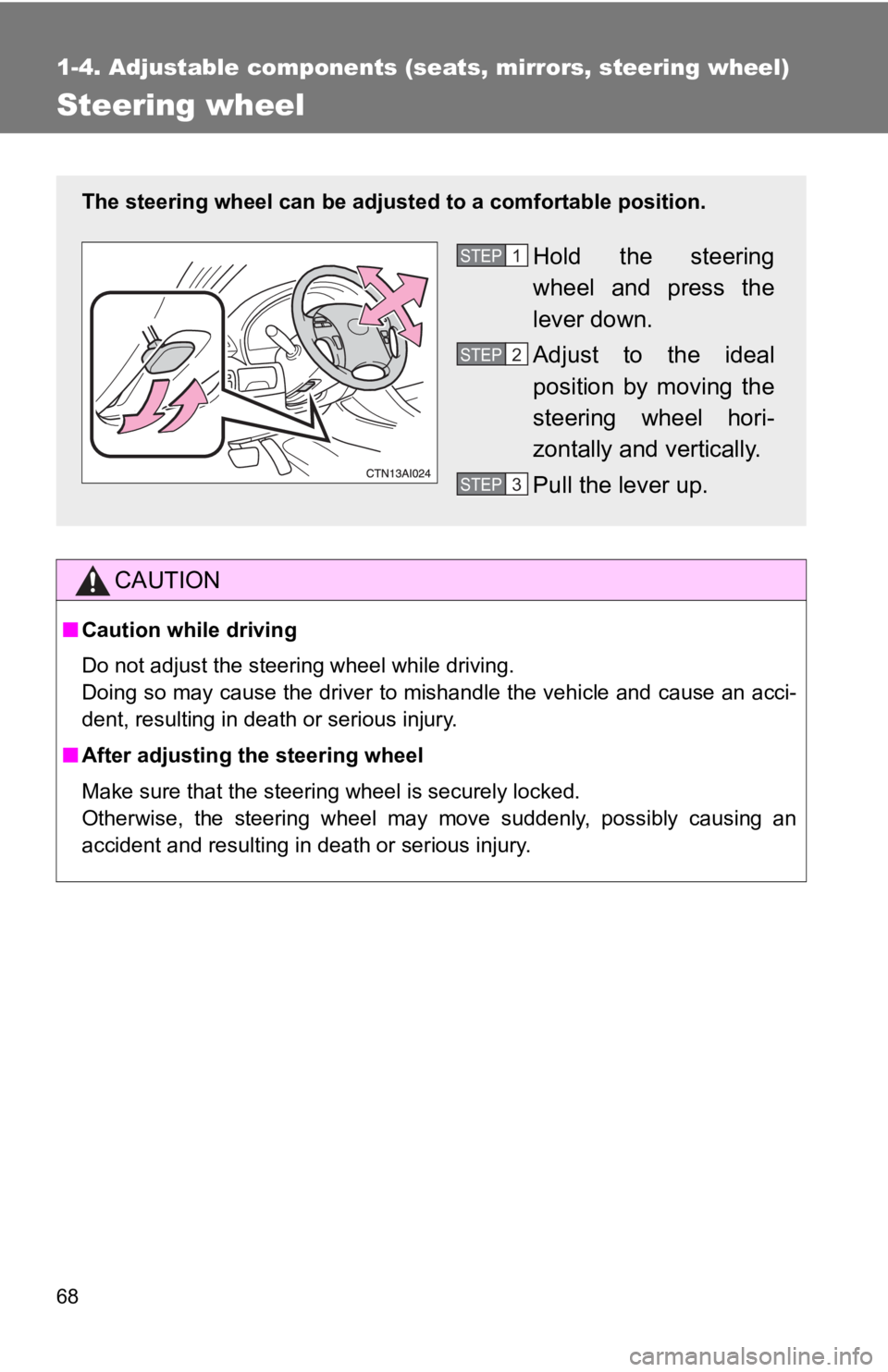 1-4. Adjustable components (seats, mirrors, steering wheel)

Steering wheel

The steering wheel can be adjusted to a comfortable position.

CTN13AI024

STEP 1 Hold the steering wheel and press the lever down.

STEP 2 Adjust to the ideal position by moving the steering wheel horizontally and vertically.

STEP 3 Pull the lever up.

CAUTION

■ Caution while driving

Do not adjust the steering wheel while driving.
Doing so may cause the driver to mishandle the vehicle and cause an accident, resulting in death or serious injury.

■ After adjusting the steering wheel

Make sure that the steering wheel is securely locked.
Otherwise, the steering wheel may move suddenly, possibly causing an accident and resulting in death or serious injury.

68

carmanualsonline.info